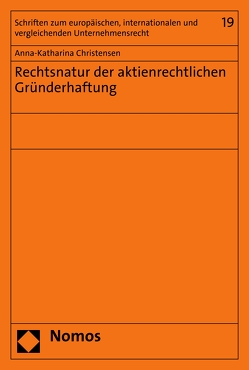 Schriften zum europäischen, internationalen und vergleichenden Unternehmensrecht

19

Anna-Katharina Christensen

Rechtsnatur der aktienrechtlichen Gründerhaftung

Nomos